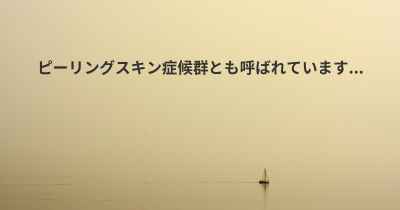 ピーリングスキン症候群とも呼ばれています...